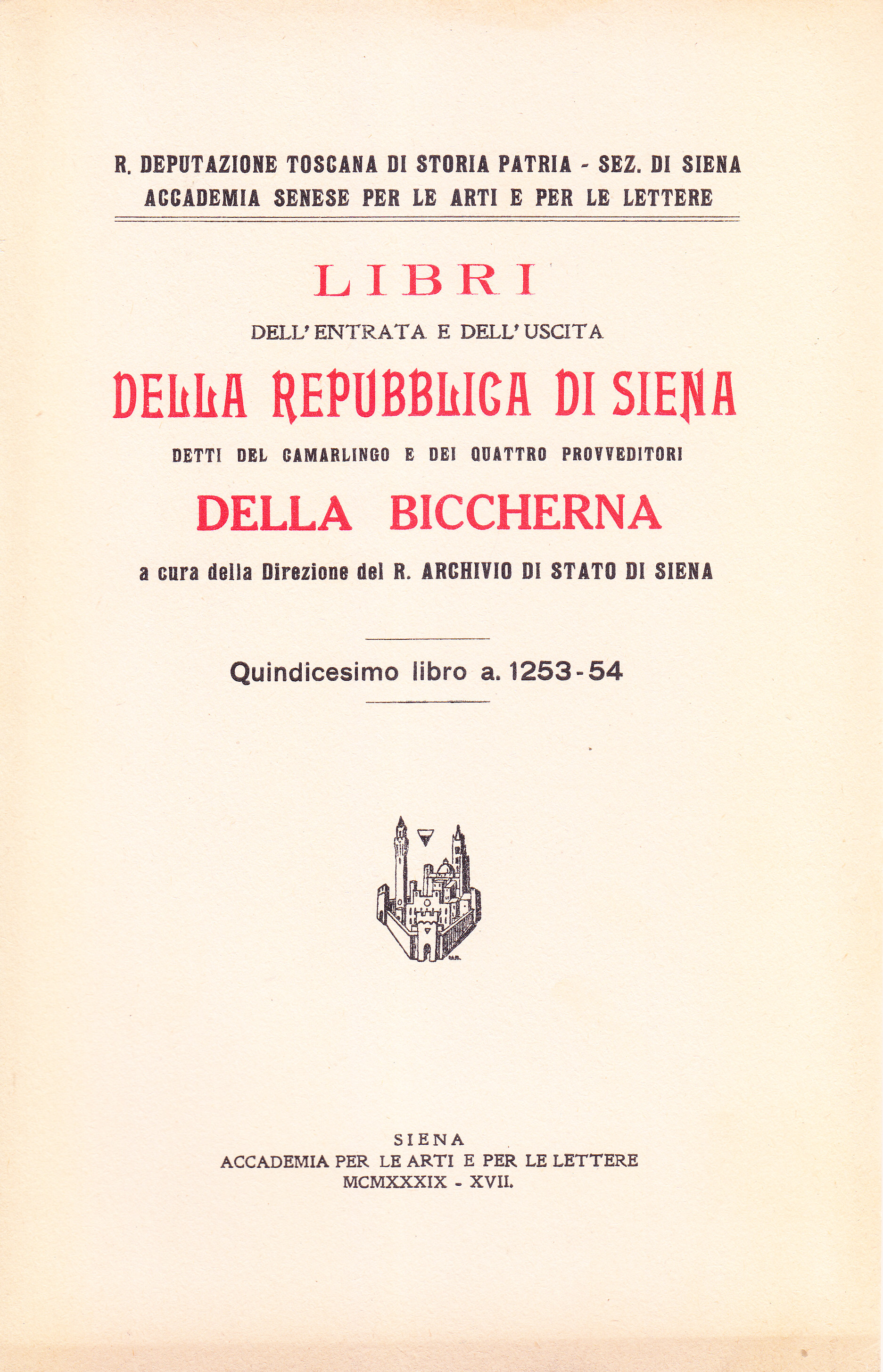 R. DEPUTAZIONE TOSCANA DI STORIA PATRIA - SEZ. DI SIENA
ACCADEMIA SENESE PER LE ARTI E PER LE LETTERE

LIBRI
DELL'ENTRATA E DELL'USCITA
DELLA REPUBBLICA DI SIENA
DETTI DEL CAMARLINGO E DEI QUATTRO PROVVEDITORI
DELLA BICCHERNA
a cura della Direzione del R. ARCHIVIO DI STATO DI SIENA

Quindicesimo libro a. 1253-54

SIENA
ACCADEMIA PER LE ARTI E PER LE LETTERE
MCMXXXIX - XVII.